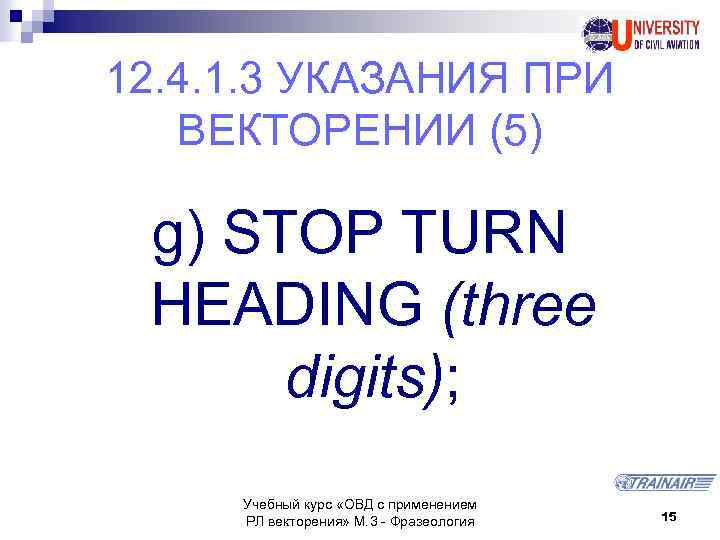 UNIVERSITY
OF CIVIL AVIATION

12.4.1.3 УКАЗАНИЯ ПРИ ВЕКТОРЕНИИ (5)

g) STOP TURN HEADING (three digits);

TRAINAIR

Учебный курс «ОВД с применением РЛ векторения» М.3 - Фразеология

15